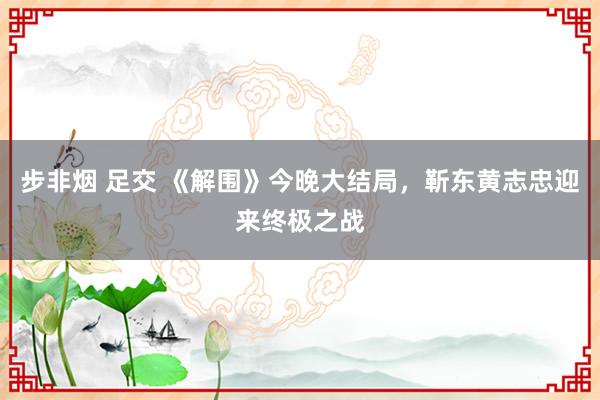 步非烟 足交 《解围》今晚大结局，靳东黄志忠迎来终极之战